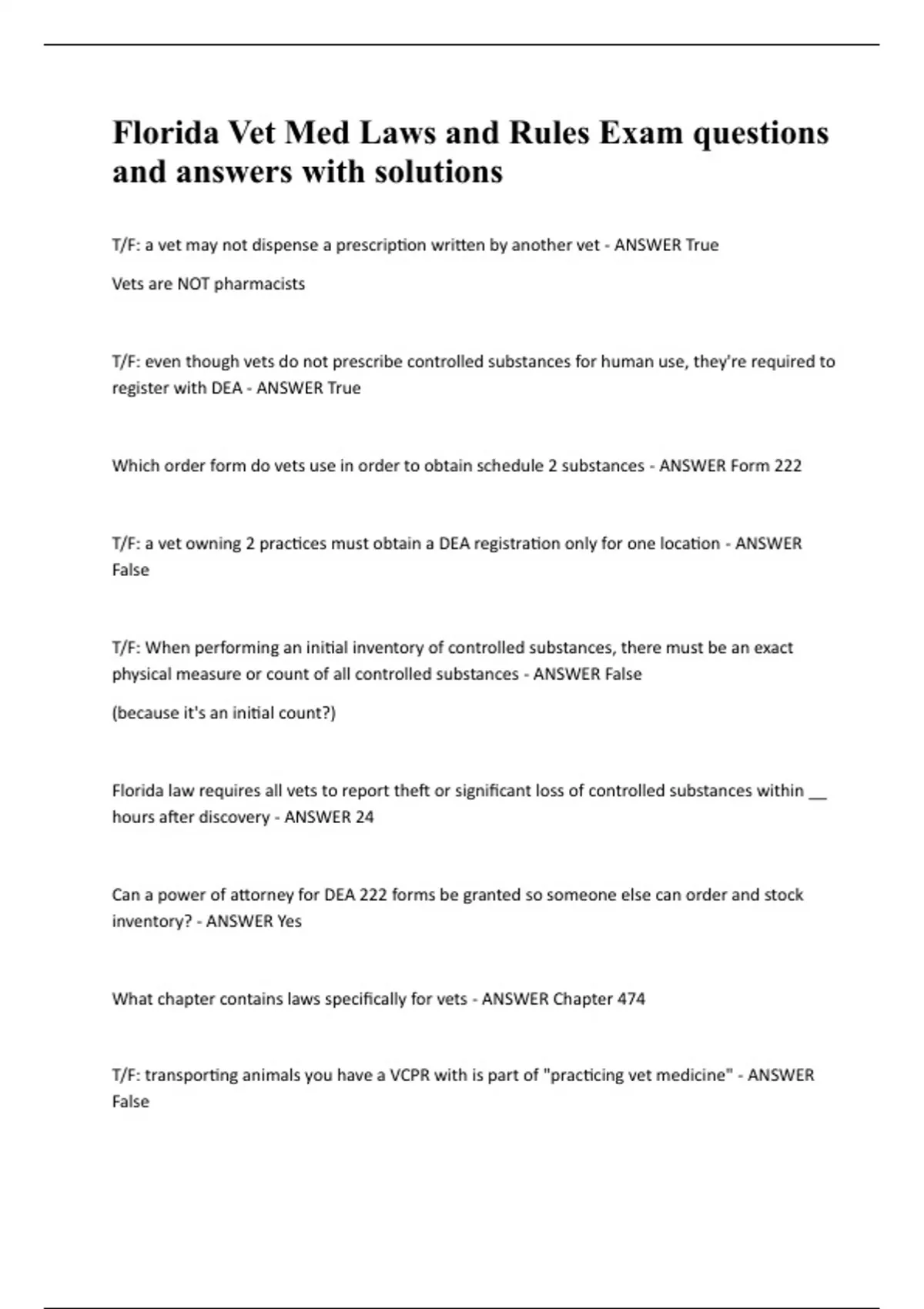 Florida Vet Med Laws and Rules Exam questions and answers with solutions

T/F: a vet may not dispense a prescription written by another vet - ANSWER True

Vets are NOT pharmacists

T/F: even though vets do not prescribe controlled substances for human use, they're required to register with DEA - ANSWER True

Which order form do vets use in order to obtain schedule 2 substances - ANSWER Form 222

T/F: a vet owning 2 practices must obtain a DEA registration only for one location - ANSWER False

T/F: When performing an initial inventory of controlled substances, there must be an exact physical measure or count of all controlled substances - ANSWER False

(because it's an initial count?)

Florida law requires all vets to report theft or significant loss of controlled substances within __ hours after discovery - ANSWER 24

Can a power of attorney for DEA 222 forms be granted so someone else can order and stock inventory? - ANSWER Yes

What chapter contains laws specifically for vets - ANSWER Chapter 474

T/F: transporting animals you have a VCPR with is part of "practicing vet medicine" - ANSWER False